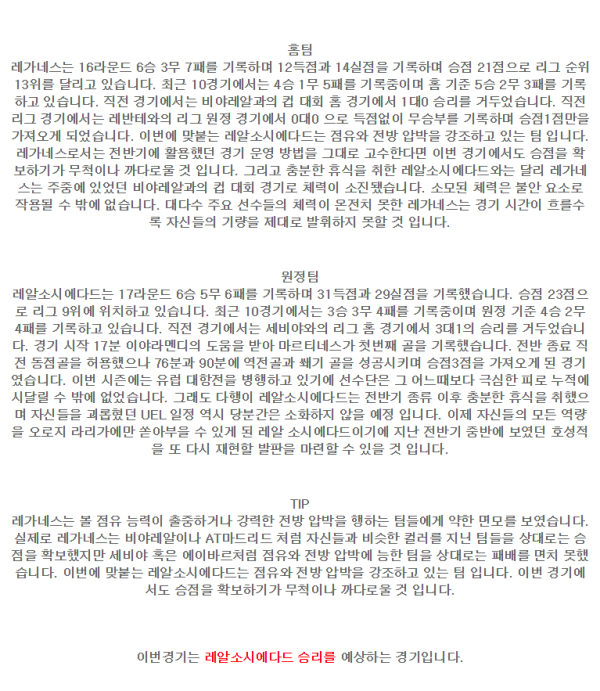 홈팀
레가네스는 16라운드 6승 3무 7패를 기록하며 12득점과 14실점을 기록하며 승점 21점으로 리그 순위 13위를 달리고 있습니다. 최근 10경기에서는 4승 1무 5패를 기록중이며 홈 기준 5승 2무 3패를 기록하고 있습니다. 직전 경기에서는 비야레알과의 컵 대회 홈 경기에서 1대0 승리를 거두었습니다. 직전 리그 경기에서는 레반테와의 리그 원정 경기에서 0대0 으로 득점없이 무승부를 기록하며 승점1점만을 가져오게 되었습니다. 이번에 맞붙는 레알소시에다드는 점유와 전방 압박을 강조하고 있는 팀 입니다. 레가네스로서는 전반기에 활용했던 경기 운영 방법을 그대로 고수한다면 이번 경기에서도 승점을 확보하기가 무척이나 까다로울 것 입니다. 그리고 충분한 휴식을 취한 레알소시에다드와는 달리 레가네스는 주중에 있었던 비야레알과의 컵 대회 경기로 체력이 소진됐습니다. 소모된 체력은 불안 요소로 작용될 수 밖에 없습니다. 대다수 주요 선수들의 체력이 온전치 못한 레가네스는 경기 시간이 흐를수록 자신들의 기량을 제대로 발휘하지 못할 것 입니다.

원정팀
레알소시에다드는 17라운드 6승 5무 6패를 기록하며 31득점과 29실점을 기록했습니다. 승점 23점으로 리그 9위에 위치하고 있습니다. 최근 10경기에서는 3승 3무 4패를 기록중이며 원정 기준 4승 2무 4패를 기록하고 있습니다. 직전 경기에서는 세비야와의 리그 홈 경기에서 3대1의 승리를 거두었습니다. 경기 시작 17분 이야라멘디의 도움을 받아 마르티네스가 첫번째 골을 기록했습니다. 전반 종료 직전 동점골을 허용했으나 76분과 90분에 역전골과 쐐기 골을 성공시키며 승점3점을 가져오게 된 경기였습니다. 이번 시즌에는 유럽 대항전을 병행하고 있기에 선수단은 그 어느때보다 극심한 피로 누적에 시달릴 수 밖에 없었습니다. 그래도 다행이 레알소시에다드는 전반기 종류 이후 충분한 휴식을 취했으며 자신들을 괴롭혔던 UEL 일정 역시 당분간은 소화하지 않을 예정 입니다. 이제 자신들의 모든 역량을 오로지 라리가에만 쏟아부을 수 있게 된 레알 소시에다드이기에 지난 전반기 중반에 보였던 호성적을 또 다시 재현할 발판을 마련할 수 있을 것 입니다.

TIP
레가네스는 볼 점유 능력이 출중하거나 강력한 전방 압박을 행하는 팀들에게 약한 면모를 보였습니다. 실제로 레가네스는 비야레알이나 AT마드리드 처럼 자신들과 비슷한 컬러를 지닌 팀들을 상대로는 승점을 확보했지만 세비야 혹은 에이바르처럼 점유와 전방 압박에 능한 팀을 상대로는 패배를 면치 못했습니다. 이번에 맞붙는 레알소시에다드는 점유와 전방 압박을 강조하고 있는 팀 입니다. 이번 경기에서도 승점을 확보하기가 무척이나 까다로울 것 입니다.

이번경기는 레알소시에다드 승리를 예상하는 경기입니다.